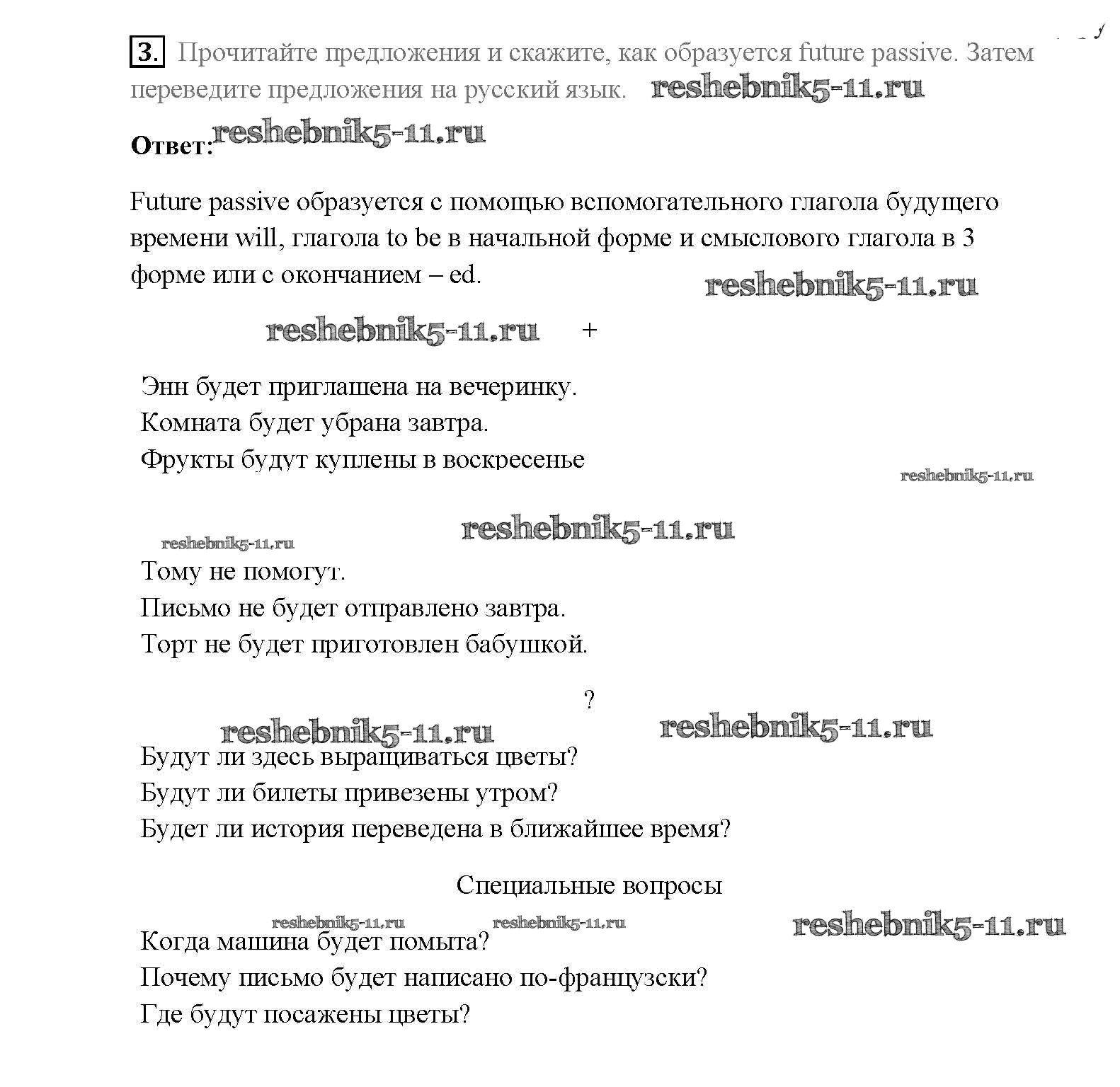 3. Прочитайте предложения и скажите, как образуется future passive. Затем переведите предложения на русский язык. reshebnik5-11.ru

Ответ: reshebnik5-11.ru

Future passive образуется с помощью вспомогательного глагола будущего времени will, глагола to be в начальной форме и смыслового глагола в 3 форме или с окончанием – ed.

reshebnik5-11.ru

reshebnik5-11.ru +

Энн будет приглашена на вечеринку.
Комната будет убрана завтра.
Фрукты будут куплены в воскресенье

reshebnik5-11.ru

reshebnik5-11.ru

reshebnik5-11.ru

Тому не помогут.
Письмо не будет отправлено завтра.
Торт не будет приготовлен бабушкой.

?

reshebnik5-11.ru reshebnik5-11.ru

Будут ли здесь выращиваться цветы?
Будут ли билеты привезены утром?
Будет ли история переведена в ближайшее время?

Специальные вопросы

reshebnik5-11.ru reshebnik5-11.ru reshebnik5-11.ru

Когда машина будет помыта?
Почему письмо будет написано по-французски?
Где будут посажены цветы?